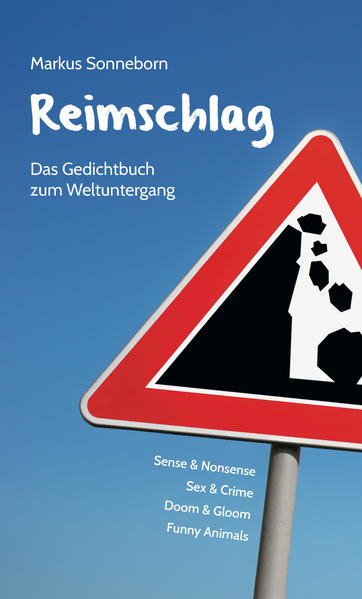 Markus Sonneborn

Reimschlag

Das Gedichtbuch zum Weltuntergang

Sense & Nonsense
Sex & Crime
Doom & Gloom
Funny Animals